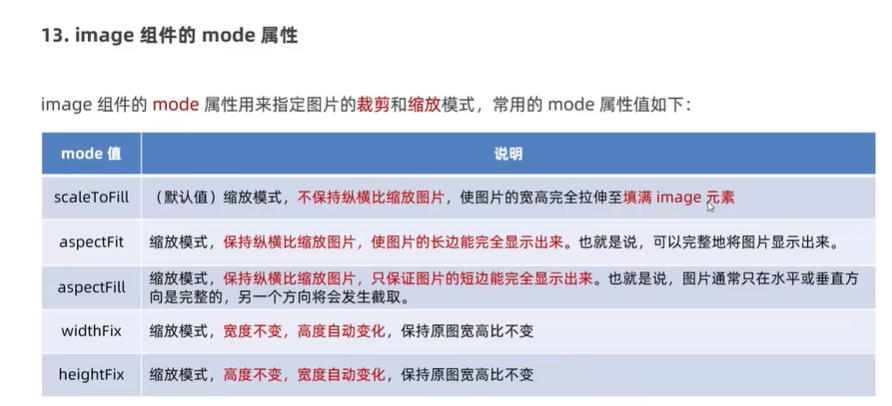 13. image 组件的 mode 属性

image 组件的 mode 属性用来指定图片的裁剪和缩放模式，常用的 mode 属性值如下：

| mode 值 | 说明 |
|---|---|
| scaleToFill | （默认值）缩放模式，不保持纵横比缩放图片，使图片的宽高完全拉伸至填满 image 元素 |
| aspectFit | 缩放模式，保持纵横比缩放图片，使图片的长边能完全显示出来。也就是说，可以完整地将图片显示出来。 |
| aspectFill | 缩放模式，保持纵横比缩放图片，只保证图片的短边能完全显示出来。也就是说，图片通常只在水平或垂直方向是完整的，另一个方向将会发生截取。 |
| widthFix | 缩放模式，宽度不变，高度自动变化，保持原图宽高比不变 |
| heightFix | 缩放模式，高度不变，宽度自动变化，保持原图宽高比不变 |